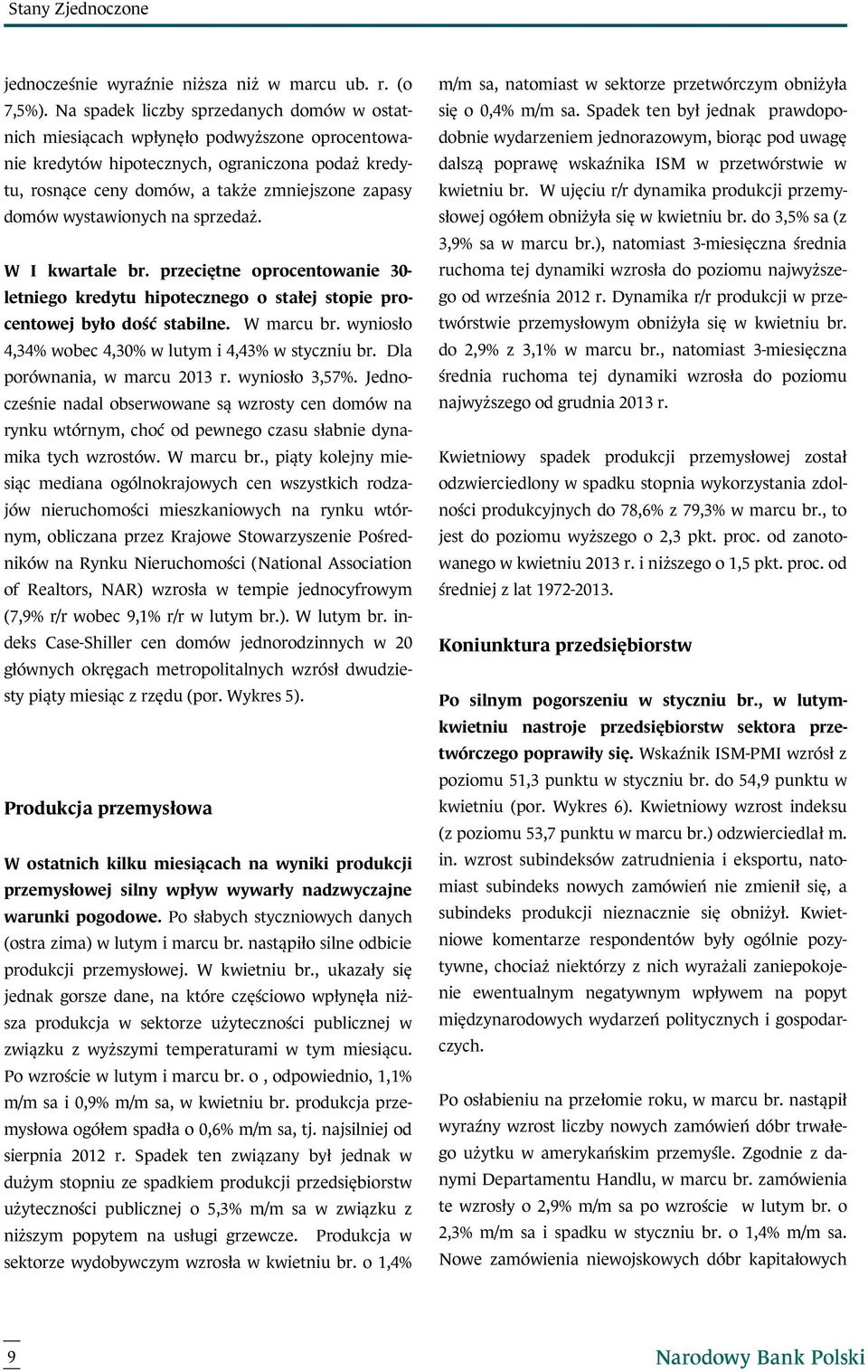 Stany Zjednoczone

jednocześnie wyraźnie niższa niż w marcu ub. r. (o 7,5%). Na spadek liczby sprzedanych domów w ostatnich miesiącach wpłynęło podwyższone oprocentowanie kredytów hipotecznych, ograniczona podaż kredytu, rosnące ceny domów, a także zmniejszone zapasy domów wystawionych na sprzedaż.

W I kwartale br. przeciętne oprocentowanie 30-letniego kredytu hipotecznego o stałej stopie procentowej było dość stabilne. W marcu br. wyniosło 4,34% wobec 4,30% w lutym i 4,43% w styczniu br. Dla porównania, w marcu 2013 r. wyniosło 3,57%. Jednocześnie nadal obserwowane są wzrosty cen domów na rynku wtórnym, choć od pewnego czasu słabnie dynamika tych wzrostów. W marcu br., piąty kolejny miesiąc mediana ogólnokrajowych cen wszystkich rodzajów nieruchomości mieszkaniowych na rynku wtórnym, obliczana przez Krajowe Stowarzyszenie Pośredników na Rynku Nieruchomości (National Association of Realtors, NAR) wzrosła w tempie jednocyfrowym (7,9% r/r wobec 9,1% r/r w lutym br.). W lutym br. indeks Case-Shiller cen domów jednorodzinnych w 20 głównych okręgach metropolitalnych wzrósł dwudziesty piąty miesiąc z rzędu (por. Wykres 5).

Produkcja przemysłowa

W ostatnich kilku miesiącach na wyniki produkcji przemysłowej silny wpływ wywarły nadzwyczajne warunki pogodowe. Po słabych styczniowych danych (ostra zima) w lutym i marcu br. nastąpiło silne odbicie produkcji przemysłowej. W kwietniu br., ukazały się jednak gorsze dane, na które częściowo wpłynęła niższa produkcja w sektorze użyteczności publicznej w związku z wyższymi temperaturami w tym miesiącu. Po wzroście w lutym i marcu br. o , odpowiednio, 1,1% m/m sa i 0,9% m/m sa, w kwietniu br. produkcja przemysłowa ogółem spadła o 0,6% m/m sa, tj. najsilniej od sierpnia 2012 r. Spadek ten związany był jednak w dużym stopniu ze spadkiem produkcji przedsiębiorstw użyteczności publicznej o 5,3% m/m sa w związku z niższym popytem na usługi grzewcze. Produkcja w sektorze wydobywczym wzrosła w kwietniu br. o 1,4% m/m sa, natomiast w sektorze przetwórczym obniżyła się o 0,4% m/m sa. Spadek ten był jednak prawdopodobnie wydarzeniem jednorazowym, biorąc pod uwagę dalszą poprawę wskaźnika ISM w przetwórstwie w kwietniu br. W ujęciu r/r dynamika produkcji przemysłowej ogółem obniżyła się w kwietniu br. do 3,5% sa (z 3,9% sa w marcu br.), natomiast 3-miesięczna średnia ruchoma tej dynamiki wzrosła do poziomu najwyższego od września 2012 r. Dynamika r/r produkcji w przetwórstwie przemysłowym obniżyła się w kwietniu br. do 2,9% z 3,1% w marcu br., natomiast 3-miesięczna średnia ruchoma tej dynamiki wzrosła do poziomu najwyższego od grudnia 2013 r.

Kwietniowy spadek produkcji przemysłowej został odzwierciedlony w spadku stopnia wykorzystania zdolności produkcyjnych do 78,6% z 79,3% w marcu br., to jest do poziomu wyższego o 2,3 pkt. proc. od zanotowanego w kwietniu 2013 r. i niższego o 1,5 pkt. proc. od średniej z lat 1972-2013.

Koniunktura przedsiębiorstw

Po silnym pogorszeniu w styczniu br., w lutym-kwietniu nastroje przedsiębiorstw sektora przetwórczego poprawiły się. Wskaźnik ISM-PMI wzrósł z poziomu 51,3 punktu w styczniu br. do 54,9 punktu w kwietniu (por. Wykres 6). Kwietniowy wzrost indeksu (z poziomu 53,7 punktu w marcu br.) odzwierciedlał m. in. wzrost subindeksów zatrudnienia i eksportu, natomiast subindeks nowych zamówień nie zmienił się, a subindeks produkcji nieznacznie się obniżył. Kwietniowe komentarze respondentów były ogólnie pozytywne, chociaż niektórzy z nich wyrażali zaniepokojenie ewentualnym negatywnym wpływem na popyt międzynarodowych wydarzeń politycznych i gospodarczych.

Po osłabieniu na przełomie roku, w marcu br. nastąpił wyraźny wzrost liczby nowych zamówień dóbr trwałego użytku w amerykańskim przemyśle. Zgodnie z danymi Departamentu Handlu, w marcu br. zamówienia te wzrosły o 2,9% m/m sa po wzroście w lutym br. o 2,3% m/m sa i spadku w styczniu br. o 1,4% m/m sa. Nowe zamówienia niewojskowych dóbr kapitałowych

9

Narodowy Bank Polski